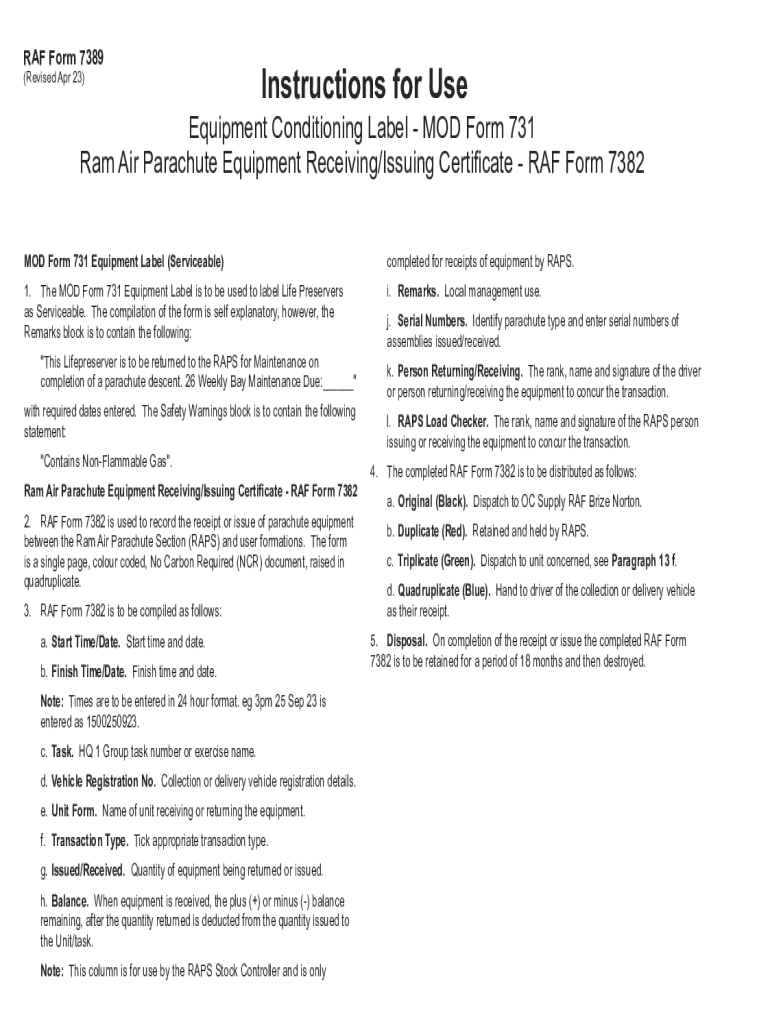 RAF Form 7389
(Revised Apr 23)

Instructions for Use

Equipment Conditioning Label - MOD Form 731
Ram Air Parachute Equipment Receiving/Issuing Certificate - RAF Form 7382

MOD Form 731 Equipment Label (Serviceable)

1. The MOD Form 731 Equipment Label is to be used to label Life Preservers as Serviceable. The compilation of the form is self explanatory, however, the Remarks block is to contain the following:

"This Lifepreserver is to be returned to the RAPS for Maintenance on completion of a parachute descent. 26 Weekly Bay Maintenance Due:_____"

with required dates entered. The Safety Warnings block is to contain the following statement:

"Contains Non-Flammable Gas".

Ram Air Parachute Equipment Receiving/Issuing Certificate - RAF Form 7382

2. RAF Form 7382 is used to record the receipt or issue of parachute equipment between the Ram Air Parachute Section (RAPS) and user formations. The form is a single page, colour coded, No Carbon Required (NCR) document, raised in quadruplicate.

3. RAF Form 7382 is to be compiled as follows:

a. Start Time/Date. Start time and date.

b. Finish Time/Date. Finish time and date.

Note: Times are to be entered in 24 hour format. eg 3pm 25 Sep 23 is entered as 1500250923.

c. Task. HQ 1 Group task number or exercise name.

d. Vehicle Registration No. Collection or delivery vehicle registration details.

e. Unit Form. Name of unit receiving or returning the equipment.

f. Transaction Type. Tick appropriate transaction type.

g. Issued/Received. Quantity of equipment being returned or issued.

h. Balance. When equipment is received, the plus (+) or minus (-) balance remaining, after the quantity returned is deducted from the quantity issued to the Unit/task.

Note: This column is for use by the RAPS Stock Controller and is only completed for receipts of equipment by RAPS.

i. Remarks. Local management use.

j. Serial Numbers. Identify parachute type and enter serial numbers of assemblies issued/received.

k. Person Returning/Receiving. The rank, name and signature of the driver or person returning/receiving the equipment to concur the transaction.

l. RAPS Load Checker. The rank, name and signature of the RAPS person issuing or receiving the equipment to concur the transaction.

4. The completed RAF Form 7382 is to be distributed as follows:

a. Original (Black). Dispatch to OC Supply RAF Brize Norton.

b. Duplicate (Red). Retained and held by RAPS.

c. Triplicate (Green). Dispatch to unit concerned, see Paragraph 13 f.

d. Quadruplicate (Blue). Hand to driver of the collection or delivery vehicle as their receipt.

5. Disposal. On completion of the receipt or issue the completed RAF Form 7382 is to be retained for a period of 18 months and then destroyed.